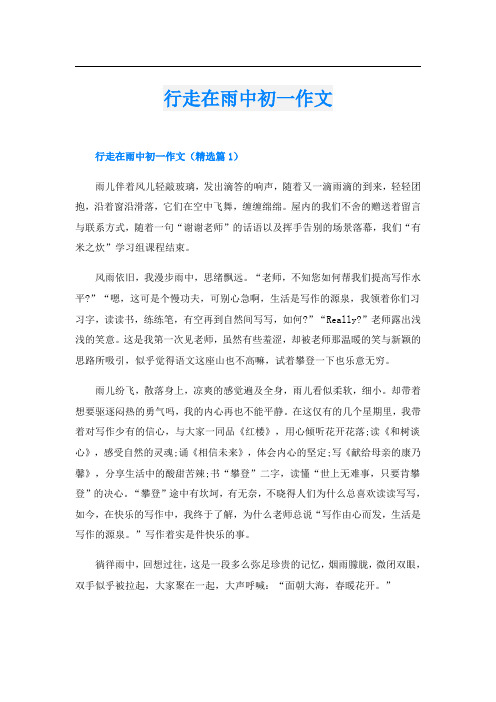 行走在雨中初一作文

行走在雨中初一作文（精选篇 1）

雨儿伴着风儿轻敲玻璃，发出滴答的响声，随着又一滴雨滴的到来，轻轻团抱，沿着窗沿滑落，它们在空中飞舞，缠缠绵绵。屋内的我们不舍的赠送着留言与联系方式，随着一句“谢谢老师”的话语以及挥手告别的场景落幕，我们“有米之炊”学习组课程结束。

风雨依旧，我漫步雨中，思绪飘远。“老师，不知您如何帮我们提高写作水平?”“嗯，这可是个慢功夫，可别心急啊，生活是写作的源泉，我领着你们习习字，读读书，练练笔，有空再到自然间写写，如何?”“Really?”老师露出浅浅的笑意。这是我第一次见老师，虽然有些羞涩，却被老师那温暖的笑与新颖的思路所吸引，似乎觉得语文这座山也不高嘛，试着攀登一下也乐意无穷。

雨儿纷飞，散落身上，凉爽的感觉遍及全身，雨儿看似柔软，细小。却带着想要驱逐闷热的勇气吗，我的内心再也不能平静。在这仅有的几个星期里，我带着对写作少有的信心，与大家一同品《红楼》，用心倾听花开花落;读《和树谈心》，感受自然的灵魂;诵《相信未来》，体会内心的坚定;写《献给母亲的康乃馨》，分享生活中的酸甜苦辣;书“攀登”二字，读懂“世上无难事，只要肯攀登”的决心。“攀登”途中有坎坷，有无奈，不晓得人们为什么总喜欢读读写写，如今，在快乐的写作中，我终于了解，为什么老师总说“写作由心而发，生活是写作的源泉。”写作着实是件快乐的事。

徜徉雨中，回想过往，这是一段多么弥足珍贵的记忆，烟雨朦胧，微闭双眼，双手似乎被拉起，大家聚在一起，大声呼喊：“面朝大海，春暖花开。”